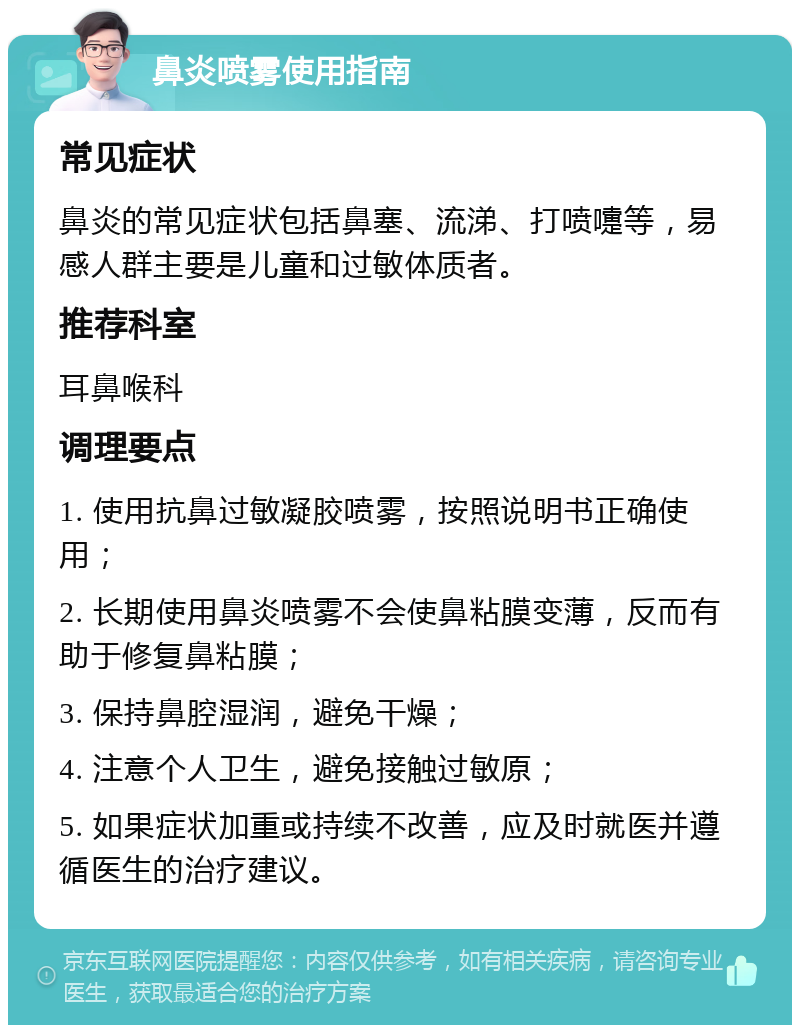 鼻炎喷雾使用指南

常见症状

鼻炎的常见症状包括鼻塞、流涕、打喷嚏等，易感人群主要是儿童和过敏体质者。

推荐科室

耳鼻喉科

调理要点

1. 使用抗鼻过敏凝胶喷雾，按照说明书正确使用；

2. 长期使用鼻炎喷雾不会使鼻粘膜变薄，反而有助于修复鼻粘膜；

3. 保持鼻腔湿润，避免干燥；

4. 注意个人卫生，避免接触过敏原；

5. 如果症状加重或持续不改善，应及时就医并遵循医生的治疗建议。

京东互联网医院提醒您：内容仅供参考，如有相关疾病，请咨询专业医生，获取最适合您的治疗方案